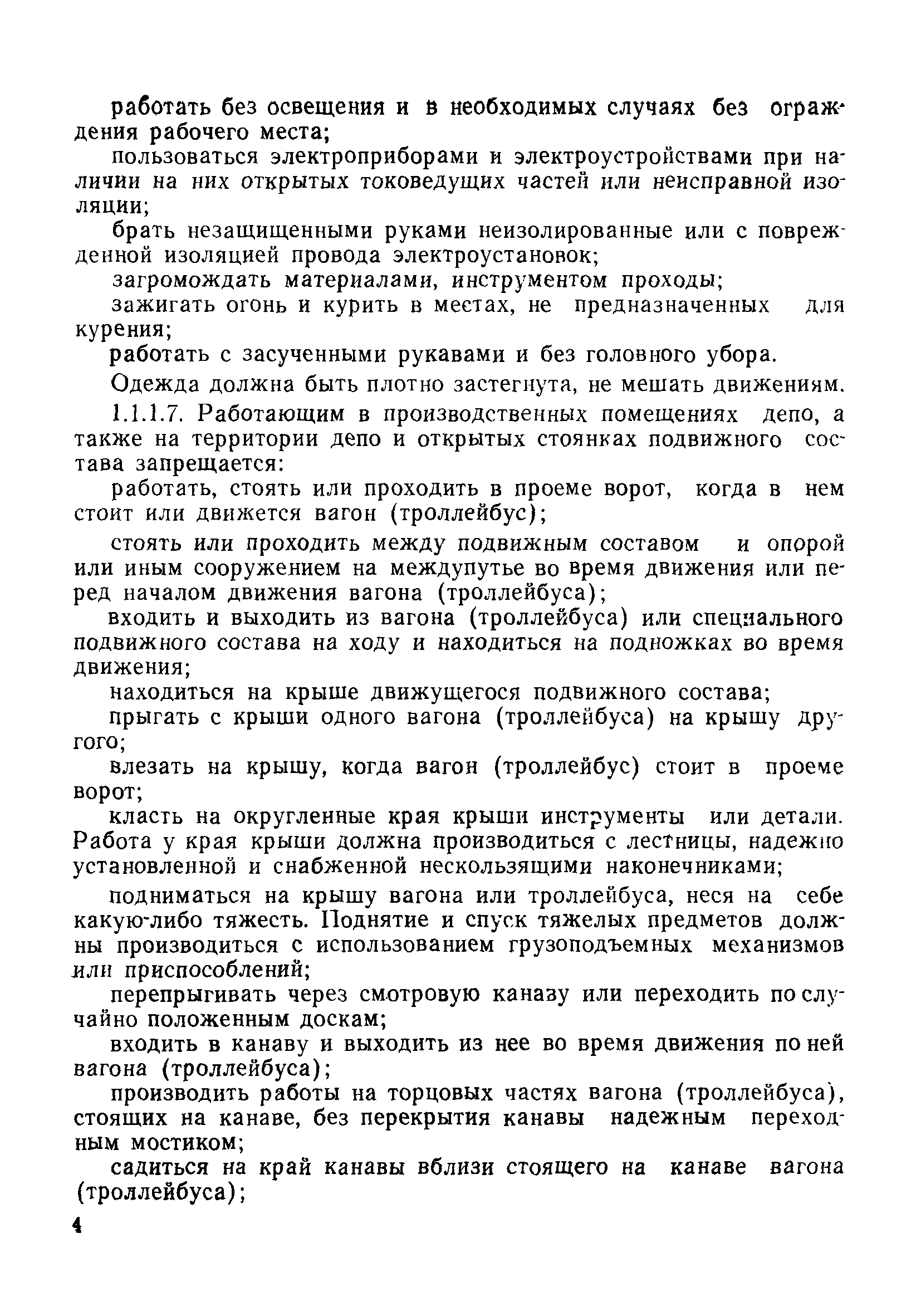 работать без освещения и в необходимых случаях без ограждения рабочего места;

пользоваться электроприборами и электроустройствами при наличии на них открытых токоведущих частей или неисправной изоляции;

брать незащищенными руками неизолированные или с поврежденной изоляцией провода электроустановок;

загромождать материалами, инструментом проходы;

зажигать огонь и курить в местах, не предназначенных для курения;

работать с засученными рукавами и без головного убора.

Одежда должна быть плотно застегнута, не мешать движениям.

1.1.1.7. Работающим в производственных помещениях депо, а также на территории депо и открытых стоянках подвижного состава запрещается:

работать, стоять или проходить в проеме ворот, когда в нем стоит или движется вагон (троллейбус);

стоять или проходить между подвижным составом и опорой или иным сооружением на междупутье во время движения или перед началом движения вагона (троллейбуса);

входить и выходить из вагона (троллейбуса) или специального подвижного состава на ходу и находиться на подножках во время движения;

находиться на крыше движущегося подвижного состава;

прыгать с крыши одного вагона (троллейбуса) на крышу другого;

влезать на крышу, когда вагон (троллейбус) стоит в проеме ворот;

класть на округленные края крыши инструменты или детали. Работа у края крыши должна производиться с лестницы, надежно установленной и снабженной нескользящими наконечниками;

подниматься на крышу вагона или троллейбуса, неся на себе какую-либо тяжесть. Поднятие и спуск тяжелых предметов должны производиться с использованием грузоподъемных механизмов или приспособлений;

перепрыгивать через смотровую канаву или переходить по случайно положенным доскам;

входить в канаву и выходить из нее во время движения по ней вагона (троллейбуса);

производить работы на торцовых частях вагона (троллейбуса), стоящих на канаве, без перекрытия канавы надежным переходным мостиком;

садиться на край канавы вблизи стоящего на канаве вагона (троллейбуса);

4